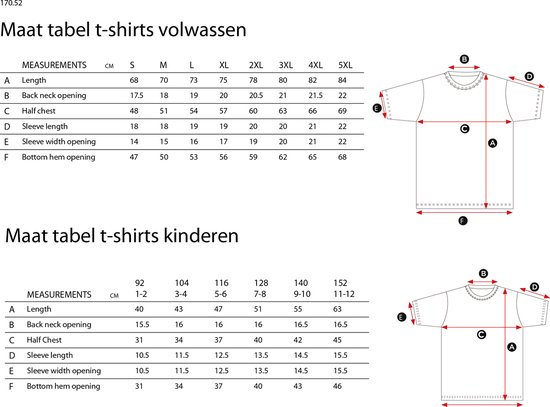 170.52

Maat tabel t-shirts volwassen

| | MEASUREMENTS CM | S | M | L | XL | 2XL | 3XL | 4XL | 5XL |
|---|---|---|---|---|---|---|---|---|---|
| A | Length | 68 | 70 | 73 | 75 | 78 | 80 | 82 | 84 |
| B | Back neck opening | 17.5 | 18 | 19 | 20 | 20.5 | 21 | 21.5 | 22 |
| C | Half chest | 48 | 51 | 54 | 57 | 60 | 63 | 66 | 69 |
| D | Sleeve length | 18 | 18 | 19 | 19 | 20 | 20 | 21 | 22 |
| E | Sleeve width opening | 14 | 15 | 16 | 17 | 19 | 20 | 21 | 22 |
| F | Bottom hem opening | 47 | 50 | 53 | 56 | 59 | 62 | 65 | 68 |

B D E C A F

Maat tabel t-shirts kinderen

| | MEASUREMENTS CM | 92 1-2 | 104 3-4 | 116 5-6 | 128 7-8 | 140 9-10 | 152 11-12 |
|---|---|---|---|---|---|---|---|
| A | Length | 40 | 43 | 47 | 51 | 55 | 63 |
| B | Back neck opening | 15.5 | 16 | 16 | 16 | 16.5 | 16.5 |
| C | Half Chest | 31 | 34 | 37 | 40 | 42 | 45 |
| D | Sleeve length | 10.5 | 11.5 | 12.5 | 13.5 | 14.5 | 15.5 |
| E | Sleeve width opening | 10.5 | 11.5 | 12.5 | 13.5 | 14.5 | 15.5 |
| F | Bottom hem opening | 31 | 34 | 37 | 40 | 43 | 46 |

B D E C A